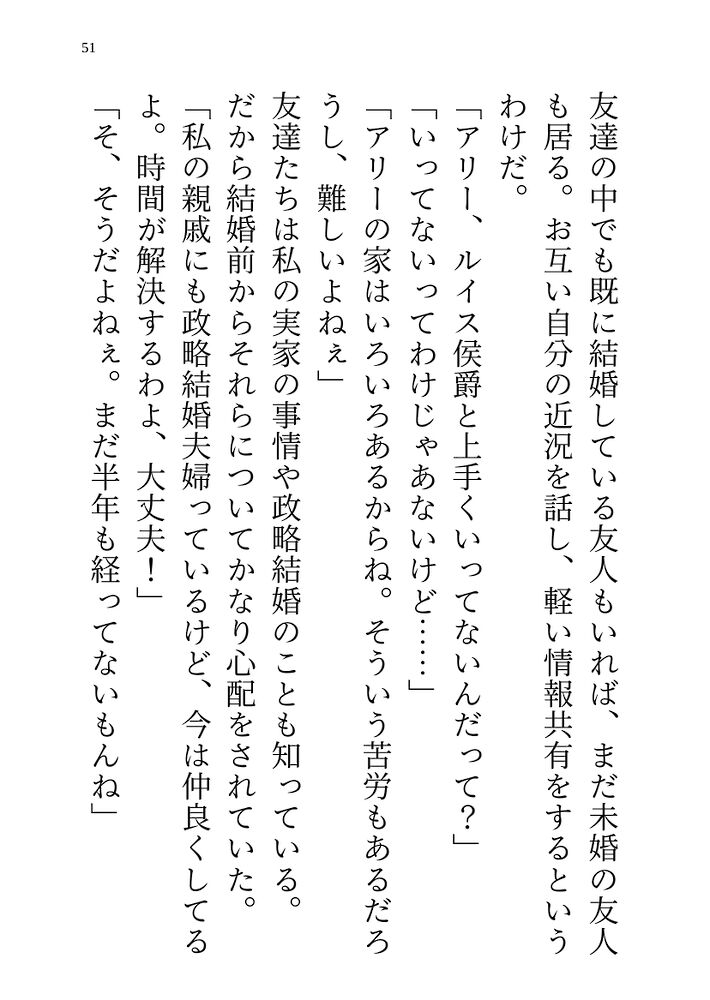 51

友達の中でも既に結婚している友人もいれば、まだ未婚の友人も居る。お互い自分の近況を話し、軽い情報共有をするというわけだ。

「アリー、ルイス侯爵と上手くいってないんだって？」

「いってないってわけじゃあないけど……」

「アリーの家はいろいろあるからね。そういう苦労もあるだろうし、難しいよねぇ」

友達たちは私の実家の事情や政略結婚のことも知っている。だから結婚前からそれらについてかなり心配をされていた。

「私の親戚にも政略結婚夫婦っているけど、今は仲良くしてるよ。時間が解決するわよ、大丈夫！」

「そ、そうだよねぇ。まだ半年も経ってないもんね」